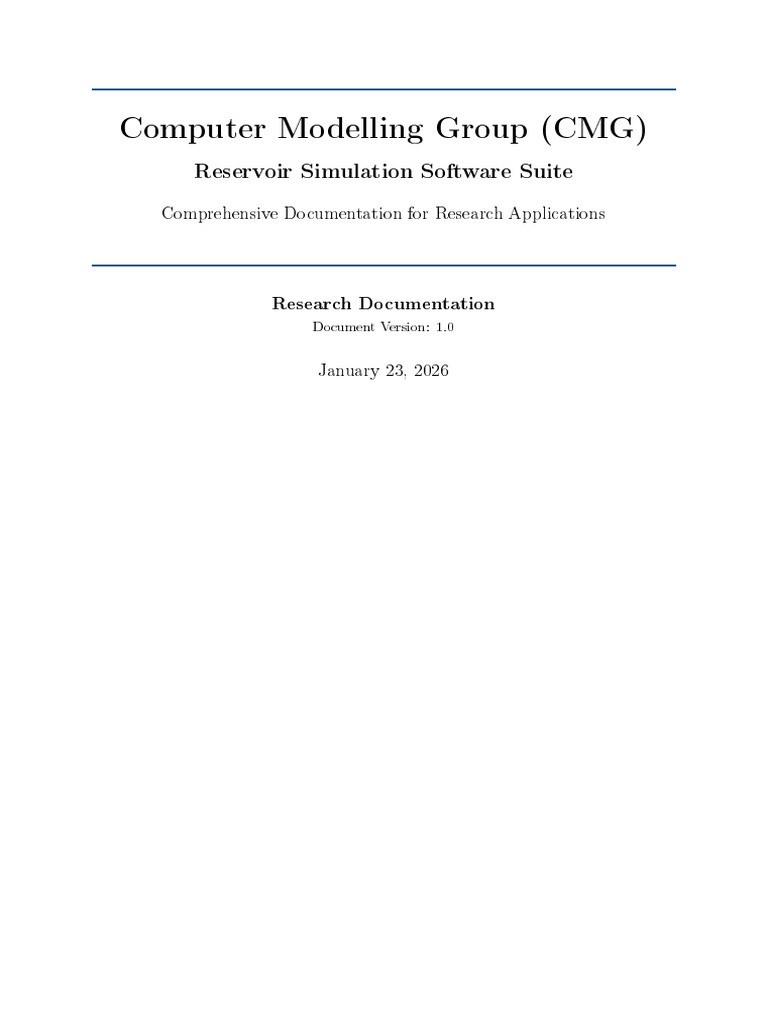 Computer Modelling Group (CMG)

Reservoir Simulation Software Suite

Comprehensive Documentation for Research Applications

Research Documentation

Document Version: 1.0

January 23, 2026